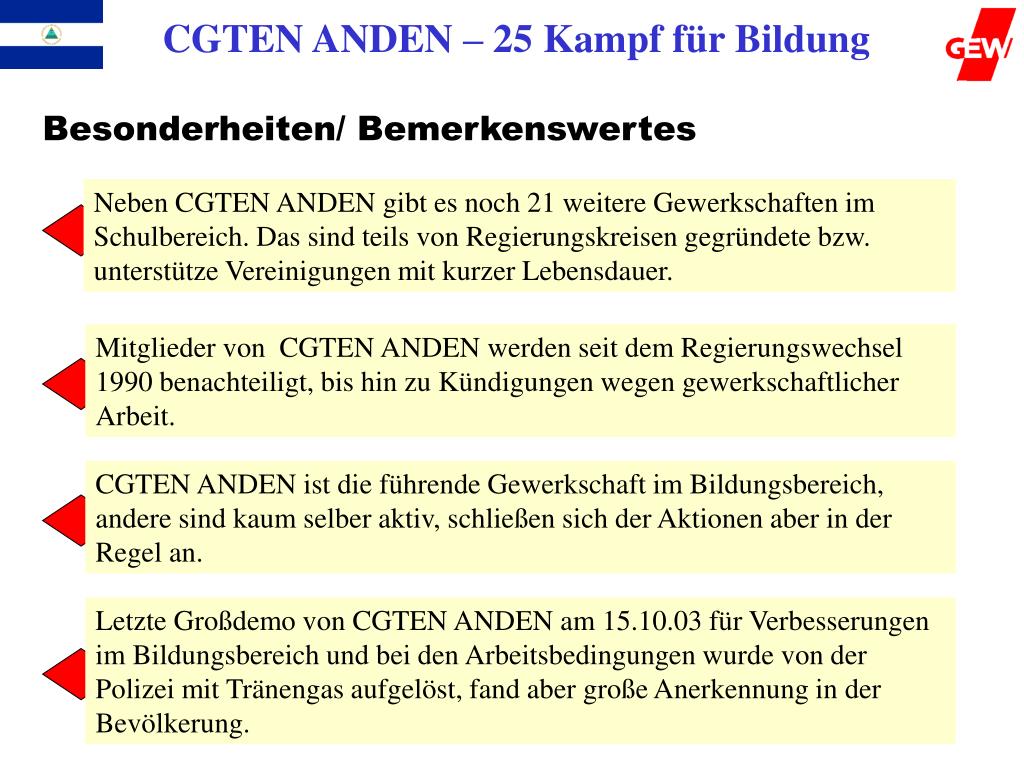 CGTEN ANDEN – 25 Kampf für Bildung

GEW

Besonderheiten/ Bemerkenswertes

Neben CGTEN ANDEN gibt es noch 21 weitere Gewerkschaften im Schulbereich. Das sind teils von Regierungskreisen gegründete bzw. unterstütze Vereinigungen mit kurzer Lebensdauer.

Mitglieder von CGTEN ANDEN werden seit dem Regierungswechsel 1990 benachteiligt, bis hin zu Kündigungen wegen gewerkschaftlicher Arbeit.

CGTEN ANDEN ist die führende Gewerkschaft im Bildungsbereich, andere sind kaum selber aktiv, schließen sich der Aktionen aber in der Regel an.

Letzte Großdemo von CGTEN ANDEN am 15.10.03 für Verbesserungen im Bildungsbereich und bei den Arbeitsbedingungen wurde von der Polizei mit Tränengas aufgelöst, fand aber große Anerkennung in der Bevölkerung.